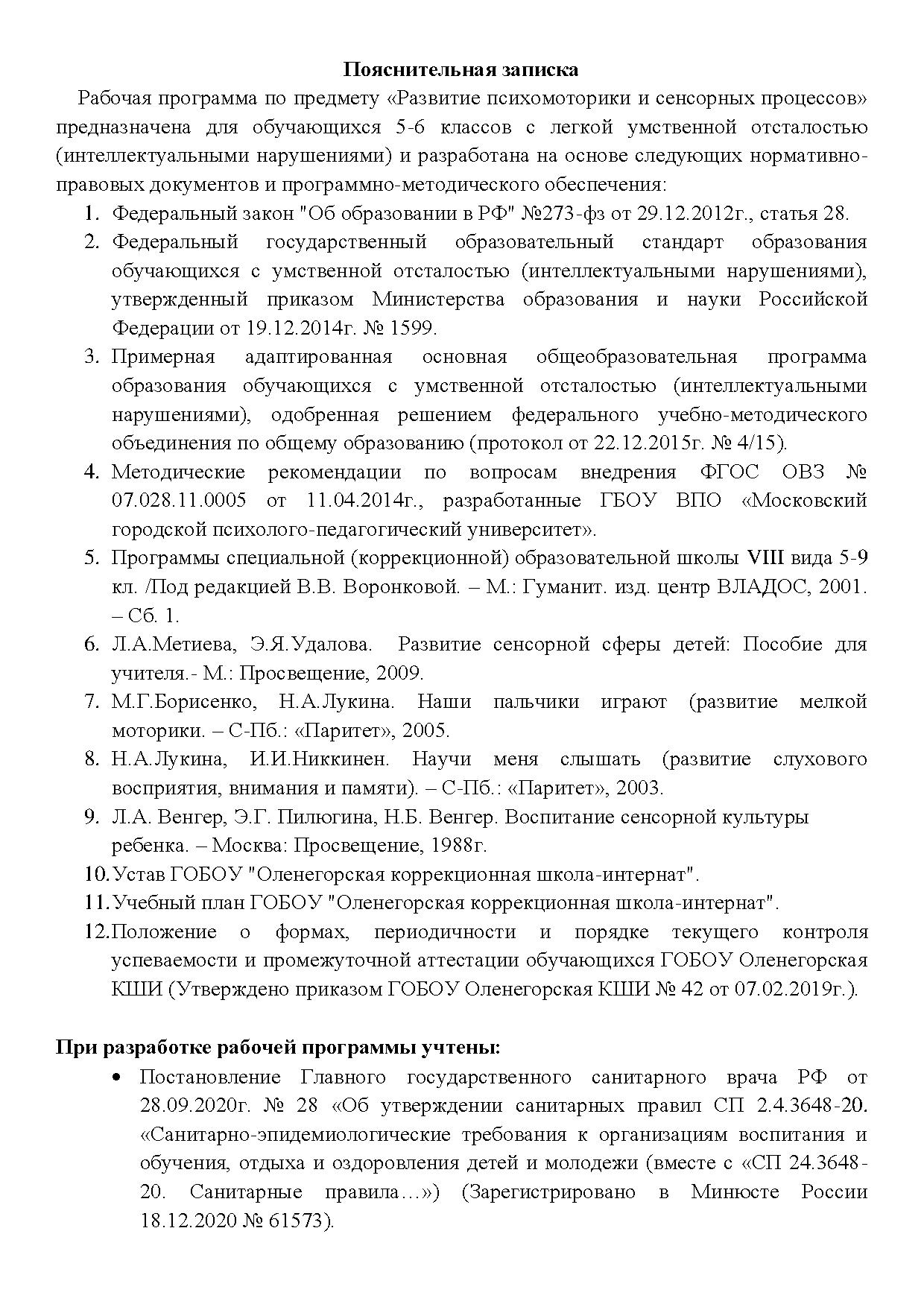 Пояснительная записка

Рабочая программа по предмету «Развитие психомоторики и сенсорных процессов» предназначена для обучающихся 5-6 классов с легкой умственной отсталостью (интеллектуальными нарушениями) и разработана на основе следующих нормативно-правовых документов и программно-методического обеспечения:

1. Федеральный закон "Об образовании в РФ" №273-фз от 29.12.2012г., статья 28.
2. Федеральный государственный образовательный стандарт образования обучающихся с умственной отсталостью (интеллектуальными нарушениями), утвержденный приказом Министерства образования и науки Российской Федерации от 19.12.2014г. № 1599.
3. Примерная адаптированная основная общеобразовательная программа образования обучающихся с умственной отсталостью (интеллектуальными нарушениями), одобренная решением федерального учебно-методического объединения по общему образованию (протокол от 22.12.2015г. № 4/15).
4. Методические рекомендации по вопросам внедрения ФГОС ОВЗ № 07.028.11.0005 от 11.04.2014г., разработанные ГБОУ ВПО «Московский городской психолого-педагогический университет».
5. Программы специальной (коррекционной) образовательной школы VIII вида 5-9 кл. /Под редакцией В.В. Воронковой. – М.: Гуманит. изд. центр ВЛАДОС, 2001. – Сб. 1.
6. Л.А.Метиева, Э.Я.Удалова. Развитие сенсорной сферы детей: Пособие для учителя.- М.: Просвещение, 2009.
7. М.Г.Борисенко, Н.А.Лукина. Наши пальчики играют (развитие мелкой моторики. – С-Пб.: «Паритет», 2005.
8. Н.А.Лукина, И.И.Никкинен. Научи меня слышать (развитие слухового восприятия, внимания и памяти). – С-Пб.: «Паритет», 2003.
9. Л.А. Венгер, Э.Г. Пилюгина, Н.Б. Венгер. Воспитание сенсорной культуры ребенка. – Москва: Просвещение, 1988г.
10. Устав ГОБОУ "Оленегорская коррекционная школа-интернат".
11. Учебный план ГОБОУ "Оленегорская коррекционная школа-интернат".
12. Положение о формах, периодичности и порядке текущего контроля успеваемости и промежуточной аттестации обучающихся ГОБОУ Оленегорская КШИ (Утверждено приказом ГОБОУ Оленегорская КШИ № 42 от 07.02.2019г.).

При разработке рабочей программы учтены:

• Постановление Главного государственного санитарного врача РФ от 28.09.2020г. № 28 «Об утверждении санитарных правил СП 2.4.3648-20. «Санитарно-эпидемиологические требования к организациям воспитания и обучения, отдыха и оздоровления детей и молодежи (вместе с «СП 24.3648-20. Санитарные правила…») (Зарегистрировано в Минюсте России 18.12.2020 № 61573).